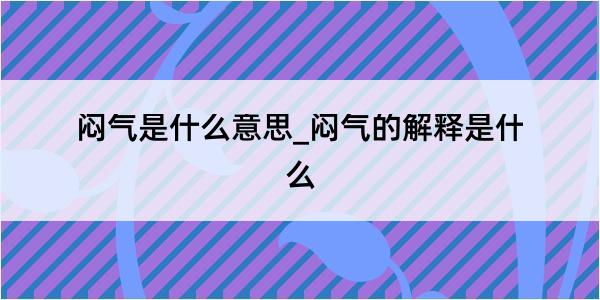 闷气是什么意思_闷气的解释是什么